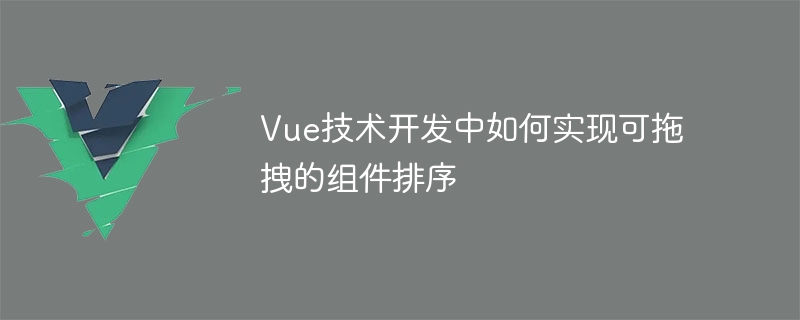 Vue技术开发中如何实现可拖拽的组件排序